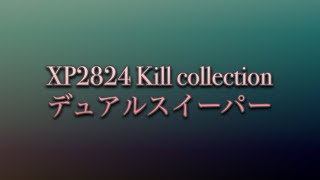 XP2824 Kill collection
デュアルスイーパー